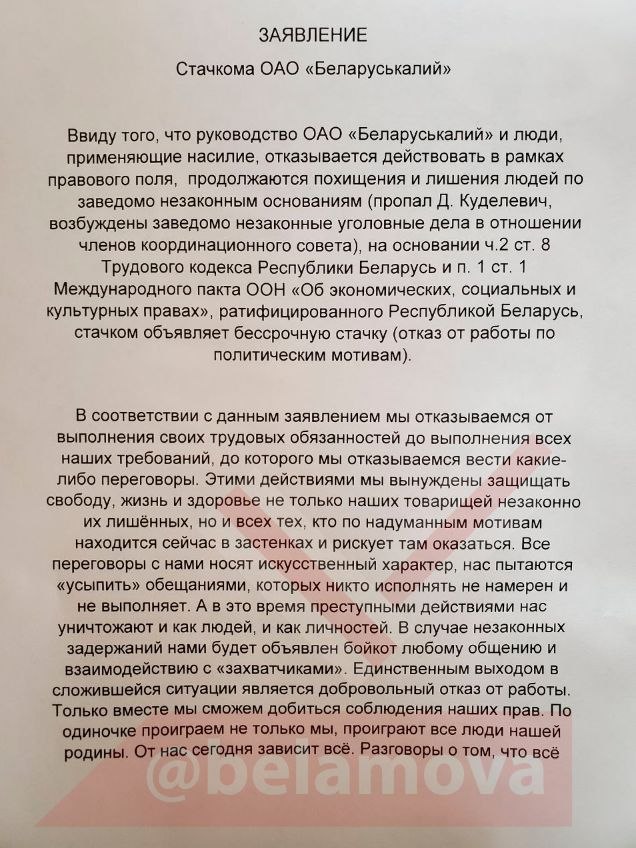 ЗАЯВЛЕНИЕ

Стачкома ОАО «Беларуськалий»

Ввиду того, что руководство ОАО «Беларуськалий» и люди, применяющие насилие, отказывается действовать в рамках правового поля, продолжаются похищения и лишения людей по заведомо незаконным основаниям (пропал Д. Куделевич, возбуждены заведомо незаконные уголовные дела в отношении членов координационного совета), на основании ч.2 ст. 8 Трудового кодекса Республики Беларусь и п. 1 ст. 1 Международного пакта ООН «Об экономических, социальных и культурных правах», ратифицированного Республикой Беларусь, стачком объявляет бессрочную стачку (отказ от работы по политическим мотивам).

В соответствии с данным заявлением мы отказываемся от выполнения своих трудовых обязанностей до выполнения всех наших требований, до которого мы отказываемся вести какие-либо переговоры. Этими действиями мы вынуждены защищать свободу, жизнь и здоровье не только наших товарищей незаконно их лишённых, но и всех тех, кто по надуманным мотивам находится сейчас в застенках и рискует там оказаться. Все переговоры с нами носят искусственный характер, нас пытаются «усыпить» обещаниями, которых никто исполнять не намерен и не выполняет. А в это время преступными действиями нас уничтожают и как людей, и как личностей. В случае незаконных задержаний нами будет объявлен бойкот любому общению и взаимодействию с «захватчиками». Единственным выходом в сложившейся ситуации является добровольный отказ от работы. Только вместе мы сможем добиться соблюдения наших прав. По одиночке проиграем не только мы, проиграют все люди нашей родины. От нас сегодня зависит всё. Разговоры о том, что всё

@belamova